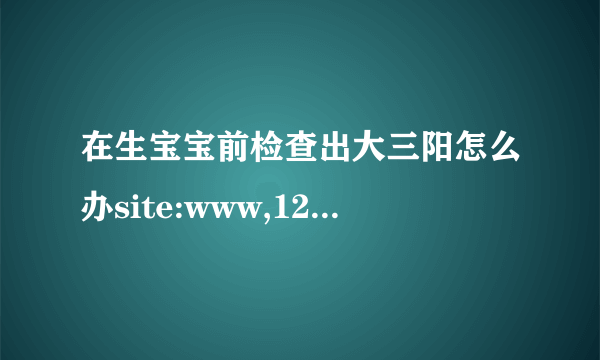 在生宝宝前检查出大三阳怎么办site:www,12...